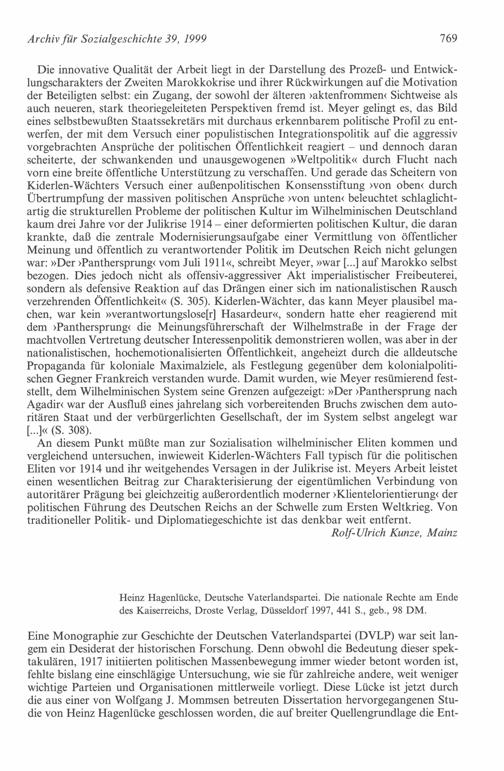 Archiv für Sozialgeschichte 39, 1999

769

Die innovative Qualität der Arbeit liegt in der Darstellung des Prozeß- und Entwicklungscharakters der Zweiten Marokkokrise und ihrer Rückwirkungen auf die Motivation der Beteiligten selbst: ein Zugang, der sowohl der älteren ›aktenfrommen‹ Sichtweise als auch neueren, stark theoriegeleiteten Perspektiven fremd ist. Meyer gelingt es, das Bild eines selbstbewußten Staatssekretärs mit durchaus erkennbarem politische Profil zu entwerfen, der mit dem Versuch einer populistischen Integrationspolitik auf die aggressiv vorgebrachten Ansprüche der politischen Öffentlichkeit reagiert – und dennoch daran scheiterte, der schwankenden und unausgewogenen »Weltpolitik« durch Flucht nach vorn eine breite öffentliche Unterstützung zu verschaffen. Und gerade das Scheitern von Kiderlen-Wächters Versuch einer außenpolitischen Konsensstiftung ›von oben‹ durch Übertrumpfung der massiven politischen Ansprüche ›von unten‹ beleuchtet schlaglichtartig die strukturellen Probleme der politischen Kultur im Wilhelminischen Deutschland kaum drei Jahre vor der Julikrise 1914 – einer deformierten politischen Kultur, die daran krankte, daß die zentrale Modernisierungsaufgabe einer Vermittlung von öffentlicher Meinung und öffentlich zu verantwortender Politik im Deutschen Reich nicht gelungen war: »Der ›Panthersprung‹ vom Juli 1911«, schreibt Meyer, »war [...] auf Marokko selbst bezogen. Dies jedoch nicht als offensiv-aggressiver Akt imperialistischer Freibeuterei, sondern als defensive Reaktion auf das Drängen einer sich im nationalistischen Rausch verzehrenden Öffentlichkeit« (S. 305). Kiderlen-Wächter, das kann Meyer plausibel machen, war kein »verantwortungslose[r] Hasardeur«, sondern hatte eher reagierend mit dem ›Panthersprung‹ die Meinungsführerschaft der Wilhelmstraße in der Frage der machtvollen Vertretung deutscher Interessenpolitik demonstrieren wollen, was aber in der nationalistischen, hochemotionalisierten Öffentlichkeit, angeheizt durch die alldeutsche Propaganda für koloniale Maximalziele, als Festlegung gegenüber dem kolonialpolitischen Gegner Frankreich verstanden wurde. Damit wurden, wie Meyer resümierend feststellt, dem Wilhelminischen System seine Grenzen aufgezeigt: »Der ›Panthersprung nach Agadir‹ war der Ausfluß eines jahrelang sich vorbereitenden Bruchs zwischen dem autoritären Staat und der verbürgerlichten Gesellschaft, der im System selbst angelegt war [...]« (S. 308).

An diesem Punkt müßte man zur Sozialisation wilhelminischer Eliten kommen und vergleichend untersuchen, inwieweit Kiderlen-Wächters Fall typisch für die politischen Eliten vor 1914 und ihr weitgehendes Versagen in der Julikrise ist. Meyers Arbeit leistet einen wesentlichen Beitrag zur Charakterisierung der eigentümlichen Verbindung von autoritärer Prägung bei gleichzeitig außerordentlich moderner ›Klientelorientierung‹ der politischen Führung des Deutschen Reichs an der Schwelle zum Ersten Weltkrieg. Von traditioneller Politik- und Diplomatiegeschichte ist das denkbar weit entfernt.

Rolf-Ulrich Kunze, Mainz

Heinz Hagenlücke, Deutsche Vaterlandspartei. Die nationale Rechte am Ende des Kaiserreichs, Droste Verlag, Düsseldorf 1997, 441 S., geb., 98 DM.

Eine Monographie zur Geschichte der Deutschen Vaterlandspartei (DVLP) war seit langem ein Desiderat der historischen Forschung. Denn obwohl die Bedeutung dieser spektakulären, 1917 initiierten politischen Massenbewegung immer wieder betont worden ist, fehlte bislang eine einschlägige Untersuchung, wie sie für zahlreiche andere, weit weniger wichtige Parteien und Organisationen mittlerweile vorliegt. Diese Lücke ist jetzt durch die aus einer von Wolfgang J. Mommsen betreuten Dissertation hervorgegangenen Studie von Heinz Hagenlücke geschlossen worden, die auf breiter Quellengrundlage die Ent-